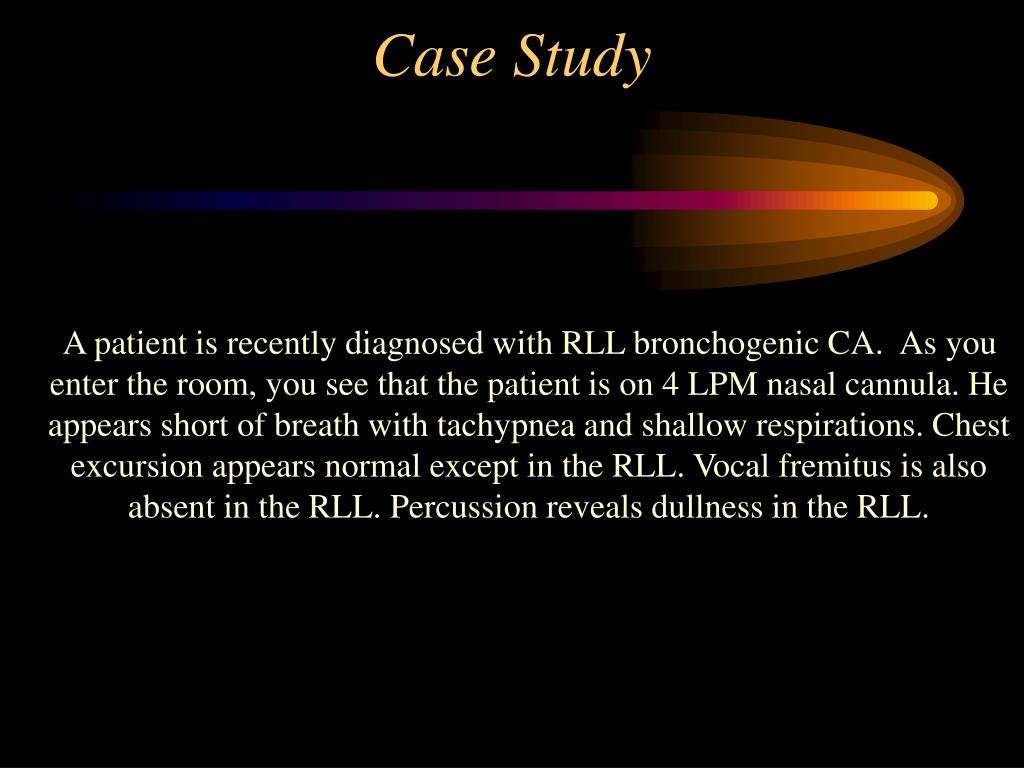 Case Study

A patient is recently diagnosed with RLL bronchogenic CA. As you enter the room, you see that the patient is on 4 LPM nasal cannula. He appears short of breath with tachypnea and shallow respirations. Chest excursion appears normal except in the RLL. Vocal fremitus is also absent in the RLL. Percussion reveals dullness in the RLL.